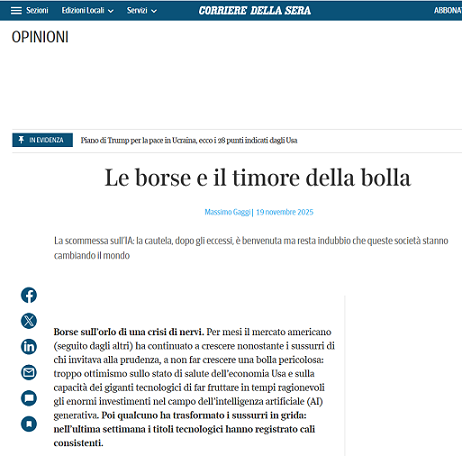 Sezioni Edizioni Locali Servizi CORRIERE DELLA SERA ABBONA

OPINIONI

IN EVIDENZA Piano di Trump per la pace in Ucraina, ecco i 28 punti indicati dagli Usa

Le borse e il timore della bolla

Massimo Gaggi | 19 novembre 2025

La scommessa sull'IA: la cautela, dopo gli eccessi, è benvenuta ma resta indubbio che queste società stanno cambiando il mondo

Borse sull'orlo di una crisi di nervi. Per mesi il mercato americano (seguito dagli altri) ha continuato a crescere nonostante i sussurri di chi invitava alla prudenza, a non far crescere una bolla pericolosa: troppo ottimismo sullo stato di salute dell'economia Usa e sulla capacità dei giganti tecnologici di far fruttare in tempi ragionevoli gli enormi investimenti nel campo dell'intelligenza artificiale (AI) generativa. Poi qualcuno ha trasformato i sussurri in grida: nell'ultima settimana i titoli tecnologici hanno registrato cali consistenti.